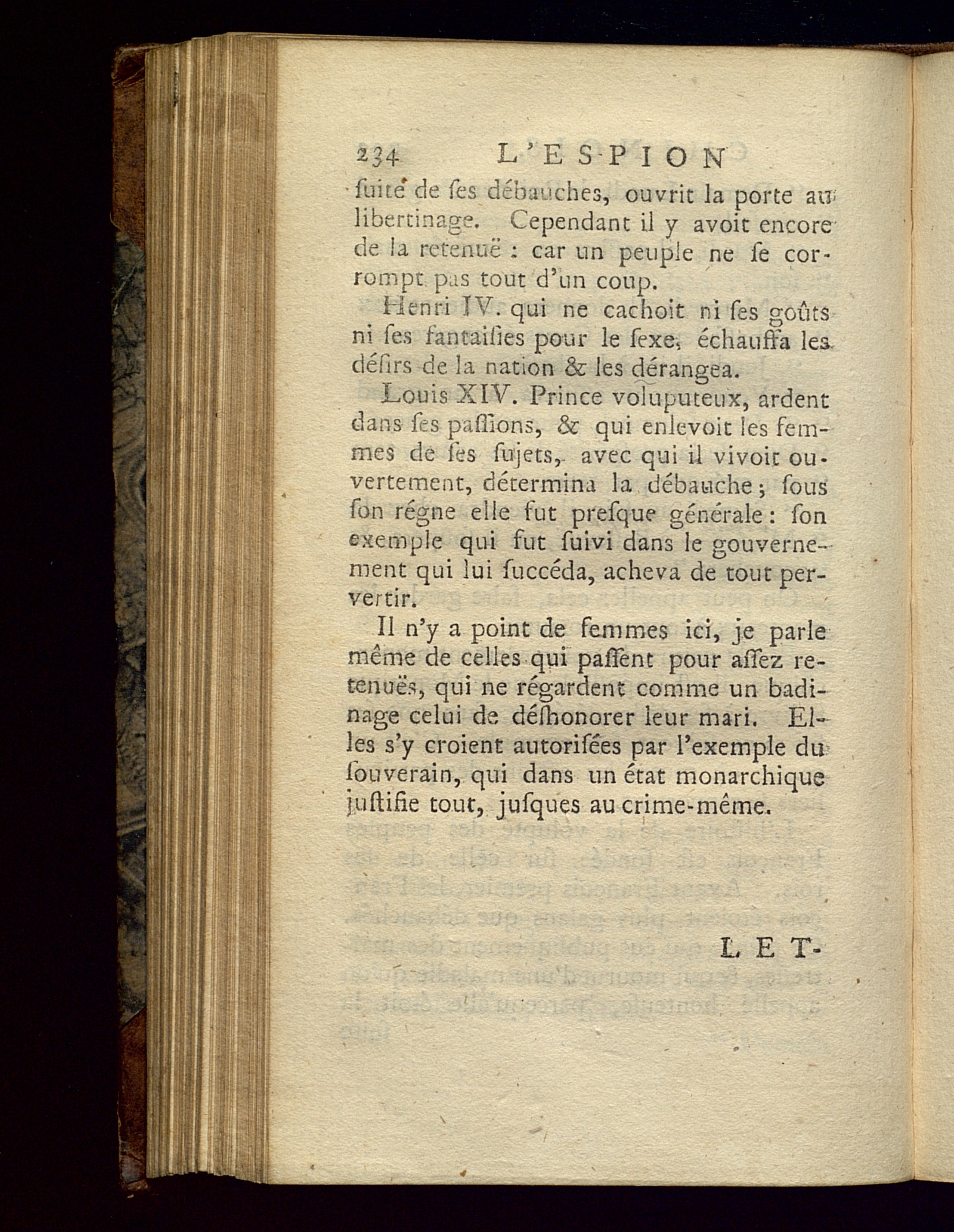 234 L'ESPION

ſuite de ſes débauches, ouvrit la porte au libertinage. Cependant il y avoit encore de la retenuë : car un peuple ne ſe corrompt pas tout d'un coup.

Henri IV. qui ne cachoit ni ſes goûts ni ſes fantaiſies pour le ſexe, échauffa les déſirs de la nation & les dérangea.

Louis XIV. Prince voluputeux, ardent dans ſes paſſions, & qui enlevoit les femmes de ſes ſujets, avec qui il vivoit ouvertement, détermina la débauche ; ſous ſon régne elle fut preſque générale : ſon exemple qui fut ſuivi dans le gouvernement qui lui ſuccéda, acheva de tout pervertir.

Il n'y a point de femmes ici, je parle même de celles qui paſſent pour aſſez retenuës, qui ne régardent comme un badinage celui de déſhonorer leur mari. Elles s'y croient autoriſées par l'exemple du ſouverain, qui dans un état monarchique juſtifie tout, juſques au crime-même.

LET-